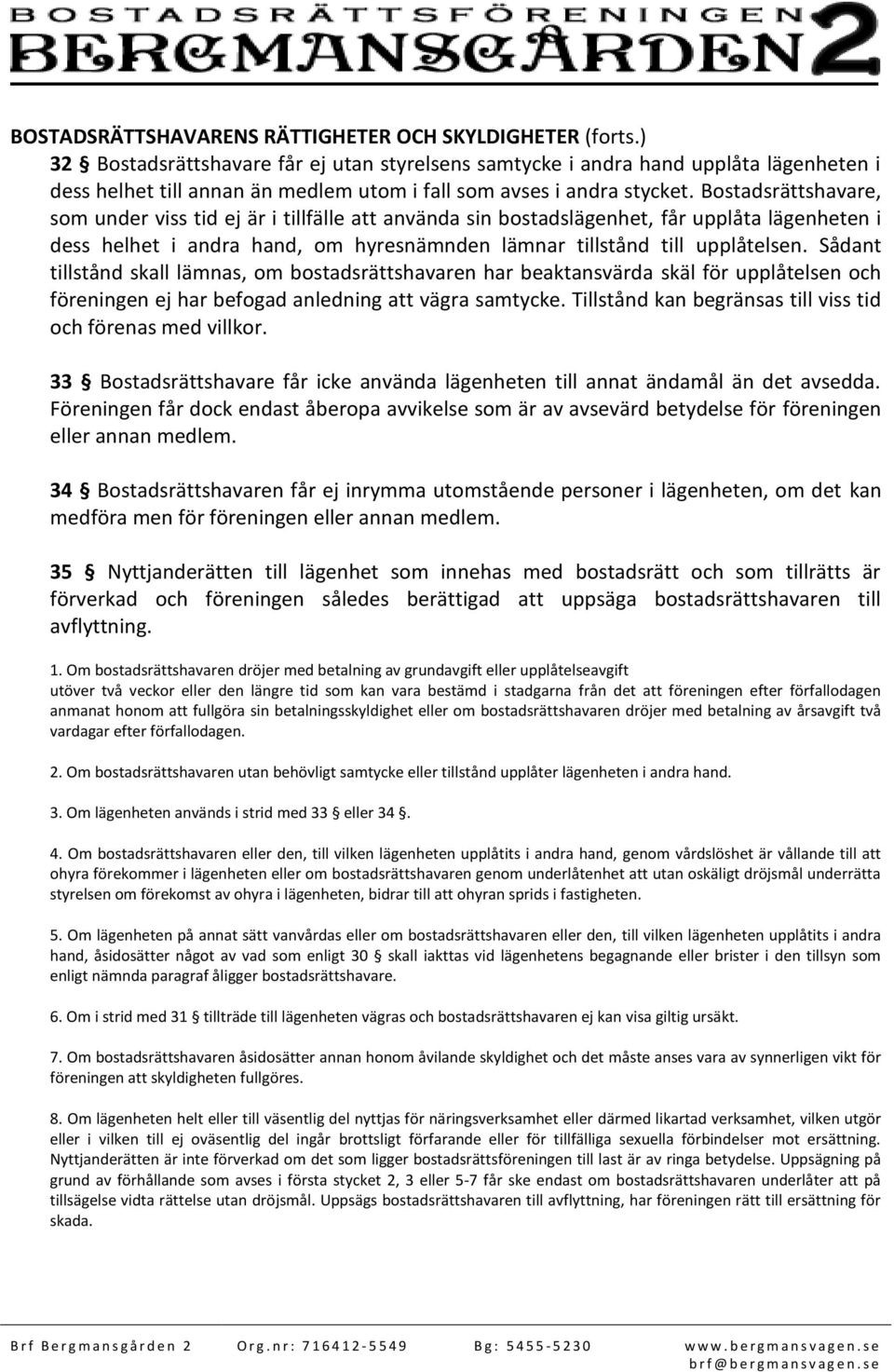 BOSTADSRÄTTSFÖRENINGEN
BERGMANSGÅRDEN 2

BOSTADSRÄTTSHAVARENS RÄTTIGHETER OCH SKYLDIGHETER (forts.)
32 § Bostadsrättshavare får ej utan styrelsens samtycke i andra hand upplåta lägenheten i dess helhet till annan än medlem utom i fall som avses i andra stycket. Bostadsrättshavare, som under viss tid ej är i tillfälle att använda sin bostadslägenhet, får upplåta lägenheten i dess helhet i andra hand, om hyresnämnden lämnar tillstånd till upplåtelsen. Sådant tillstånd skall lämnas, om bostadsrättshavaren har beaktansvärda skäl för upplåtelsen och föreningen ej har befogad anledning att vägra samtycke. Tillstånd kan begränsas till viss tid och förenas med villkor.

33 § Bostadsrättshavare får icke använda lägenheten till annat ändamål än det avsedda. Föreningen får dock endast åberopa avvikelse som är av avsevärd betydelse för föreningen eller annan medlem.

34 § Bostadsrättshavaren får ej inrymma utomstående personer i lägenheten, om det kan medföra men för föreningen eller annan medlem.

35 § Nyttjanderätten till lägenhet som innehas med bostadsrätt och som tillrätts är förverkad och föreningen således berättigad att uppsäga bostadsrättshavaren till avflyttning.

1. Om bostadsrättshavaren dröjer med betalning av grundavgift eller upplåtelseavgift utöver två veckor eller den längre tid som kan vara bestämd i stadgarna från det att föreningen efter förfallodagen anmanat honom att fullgöra sin betalningsskyldighet eller om bostadsrättshavaren dröjer med betalning av årsavgift två vardagar efter förfallodagen.

2. Om bostadsrättshavaren utan behövligt samtycke eller tillstånd upplåter lägenheten i andra hand.

3. Om lägenheten används i strid med 33 § eller 34 §.

4. Om bostadsrättshavaren eller den, till vilken lägenheten upplåtits i andra hand, genom vårdslöshet är vållande till att ohyra förekommer i lägenheten eller om bostadsrättshavaren genom underlåtenhet att utan oskäligt dröjsmål underrätta styrelsen om förekomst av ohyra i lägenheten, bidrar till att ohyran sprids i fastigheten.

5. Om lägenheten på annat sätt vanvårdas eller om bostadsrättshavaren eller den, till vilken lägenheten upplåtits i andra hand, åsidosätter något av vad som enligt 30 § skall iakttas vid lägenhetens begagnande eller brister i den tillsyn som enligt nämnda paragraf åligger bostadsrättshavare.

6. Om i strid med 31 § tillträde till lägenheten vägras och bostadsrättshavaren ej kan visa giltig ursäkt.

7. Om bostadsrättshavaren åsidosätter annan honom åvilande skyldighet och det måste anses vara av synnerligen vikt för föreningen att skyldigheten fullgöres.

8. Om lägenheten helt eller till väsentlig del nyttjas för näringsverksamhet eller därmed likartad verksamhet, vilken utgör eller i vilken till ej oväsentlig del ingår brottsligt förfarande eller för tillfälliga sexuella förbindelser mot ersättning. Nyttjanderätten är inte förverkad om det som ligger bostadsrättsföreningen till last är av ringa betydelse. Uppsägning på grund av förhållande som avses i första stycket 2, 3 eller 5-7 får ske endast om bostadsrättshavaren underlåter att på tillsägelse vidta rättelse utan dröjsmål. Uppsägs bostadsrättshavaren till avflyttning, har föreningen rätt till ersättning för skada.

Brf Bergmansgården 2 Org.nr: 716412-5549 Bg: 5455-5230 www.bergmansvagen.se brf@bergmansvagen.se